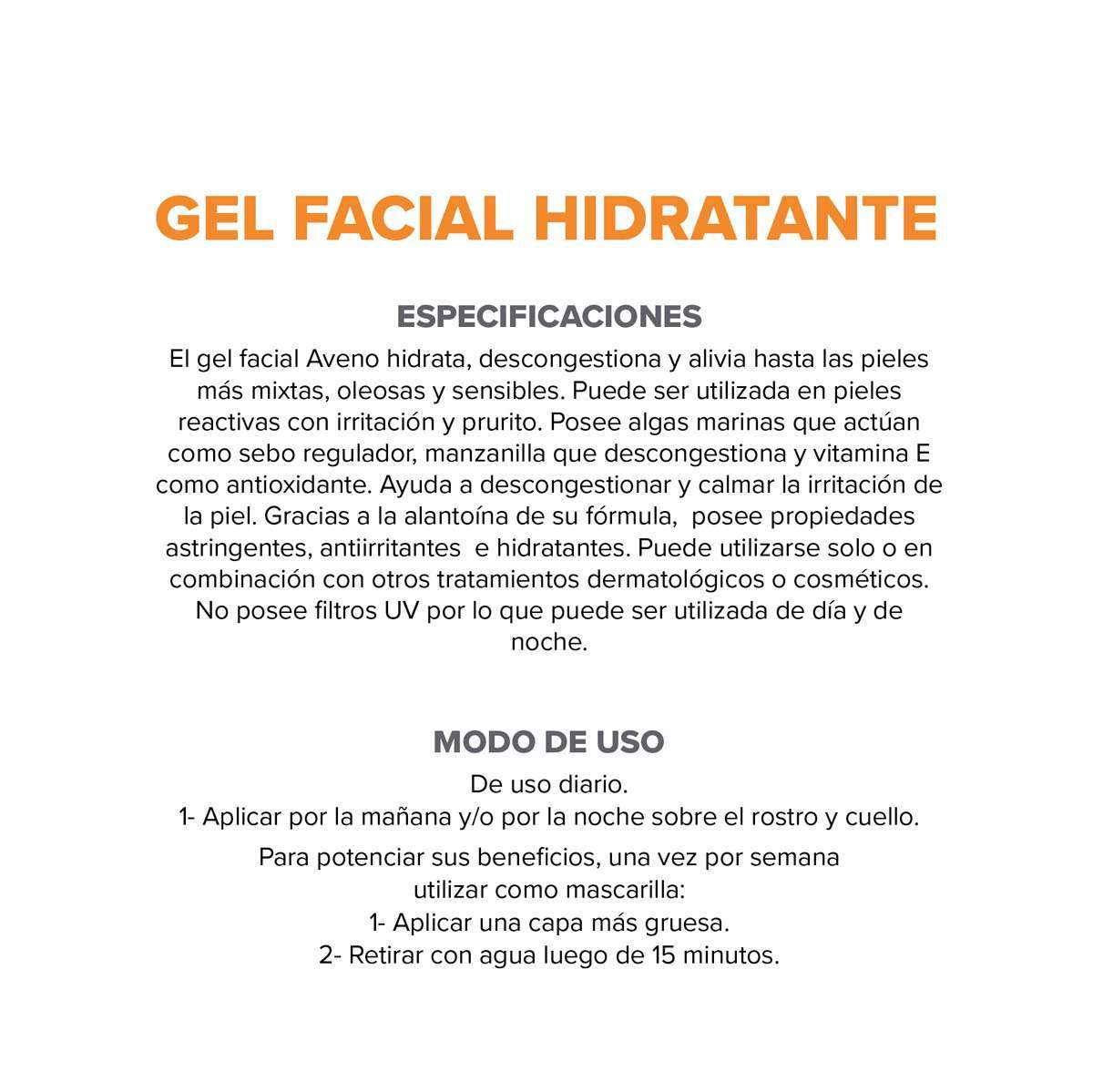 GEL FACIAL HIDRATANTE

ESPECIFICACIONES

El gel facial Aveno hidrata, descongestiona y alivia hasta las pieles más mixtas, oleosas y sensibles. Puede ser utilizada en pieles reactivas con irritación y prurito. Posee algas marinas que actúan como sebo regulador, manzanilla que descongestiona y vitamina E como antioxidante. Ayuda a descongestionar y calmar la irritación de la piel. Gracias a la alantoína de su fórmula, posee propiedades astringentes, antiirritantes e hidratantes. Puede utilizarse solo o en combinación con otros tratamientos dermatológicos o cosméticos. No posee filtros UV por lo que puede ser utilizada de día y de noche.

MODO DE USO

De uso diario.
1- Aplicar por la mañana y/o por la noche sobre el rostro y cuello.

Para potenciar sus beneficios, una vez por semana utilizar como mascarilla:
1- Aplicar una capa más gruesa.
2- Retirar con agua luego de 15 minutos.